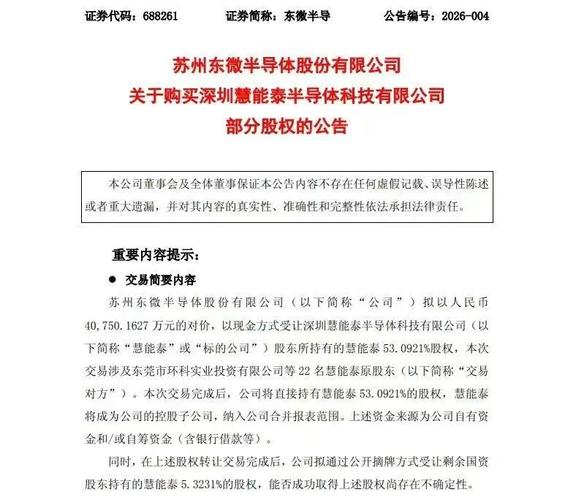 证券代码：688261　　证券简称：东微半导　　公告编号：2026-004

苏州东微半导体股份有限公司
关于购买深圳慧能泰半导体科技有限公司
部分股权的公告

本公司董事会及全体董事保证本公告内容不存在任何虚假记载、误导性陈述或者重大遗漏，并对其内容的真实性、准确性和完整性依法承担法律责任。

重要内容提示：

● 交易简要内容

苏州东微半导体股份有限公司（以下简称“公司”）拟以人民币40,750.1627万元的对价，以现金方式受让深圳慧能泰半导体科技有限公司（以下简称“慧能泰”或“标的公司”）股东所持有的慧能泰53.0921%股权，本次交易涉及东莞市环科实业投资有限公司等22名慧能泰原股东（以下简称“交易对方”）。本次交易完成后，公司将直接持有慧能泰53.0921%的股权，慧能泰将成为公司的控股子公司，纳入公司合并报表范围。上述资金来源为公司自有资金和/或自筹资金（含银行借款等）。

同时，在上述股权转让交易完成后，公司拟通过公开摘牌方式受让剩余国资股东持有的慧能泰5.3231%的股权，能否成功取得上述股权尚存在不确定性。